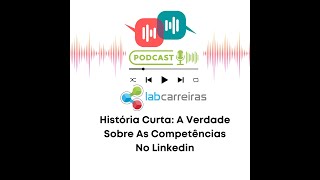 PODCAST

labcarreiras

História Curta: A Verdade Sobre As Competências No Linkedin